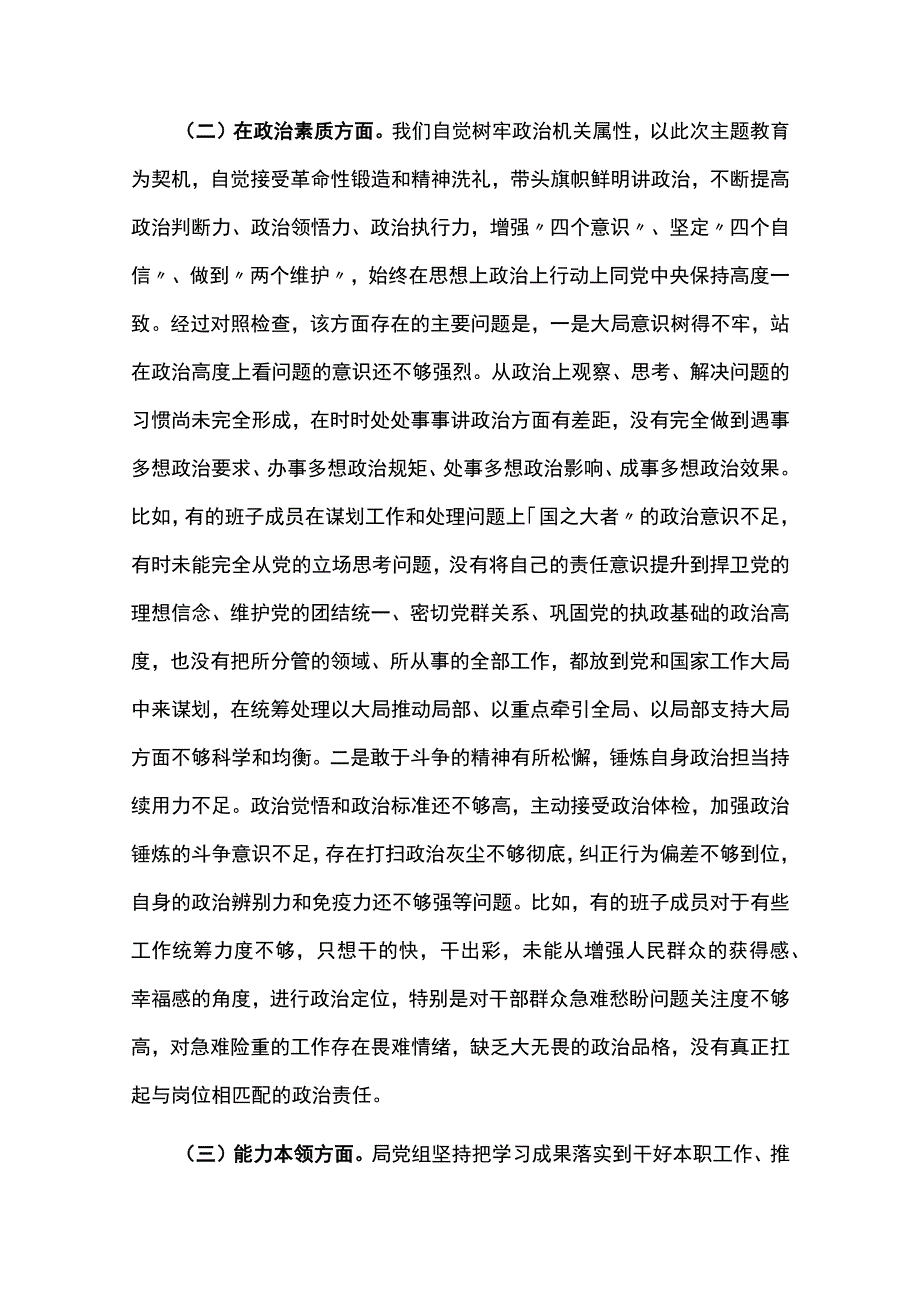 （二）在政治素质方面。我们自觉树牢政治机关属性，以此次主题教育为契机，自觉接受革命性锻造和精神洗礼，带头旗帜鲜明讲政治，不断提高政治判断力、政治领悟力、政治执行力，增强〃四个意识〃、坚定〃四个自信〃、做到〃两个维护〃，始终在思想上政治上行动上同党中央保持高度一致。经过对照检查，该方面存在的主要问题是，一是大局意识树得不牢，站在政治高度上看问题的意识还不够强烈。从政治上观察、思考、解决问题的习惯尚未完全形成，在时时处处事事讲政治方面有差距，没有完全做到遇事多想政治要求、办事多想政治规矩、处事多想政治影响、成事多想政治效果。比如，有的班子成员在谋划工作和处理问题上「国之大者〃的政治意识不足，有时未能完全从党的立场思考问题，没有将自己的责任意识提升到捍卫党的理想信念、维护党的团结统一、密切党群关系、巩固党的执政基础的政治高度，也没有把所分管的领域、所从事的全部工作，都放到党和国家工作大局中来谋划，在统筹处理以大局推动局部、以重点牵引全局、以局部支持大局方面不够科学和均衡。二是敢于斗争的精神有所松懈，锤炼自身政治担当持续用力不足。政治觉悟和政治标准还不够高，主动接受政治体检，加强政治锤炼的斗争意识不足，存在打扫政治灰尘不够彻底，纠正行为偏差不够到位，自身的政治辨别力和免疫力还不够强等问题。比如，有的班子成员对于有些工作统筹力度不够，只想干的快，干出彩，未能从增强人民群众的获得感、幸福感的角度，进行政治定位，特别是对干部群众急难愁盼问题关注度不够高，对急难险重的工作存在畏难情绪，缺乏大无畏的政治品格，没有真正扛起与岗位相匹配的政治责任。

（三）能力本领方面。局党组坚持把学习成果落实到干好本职工作、推